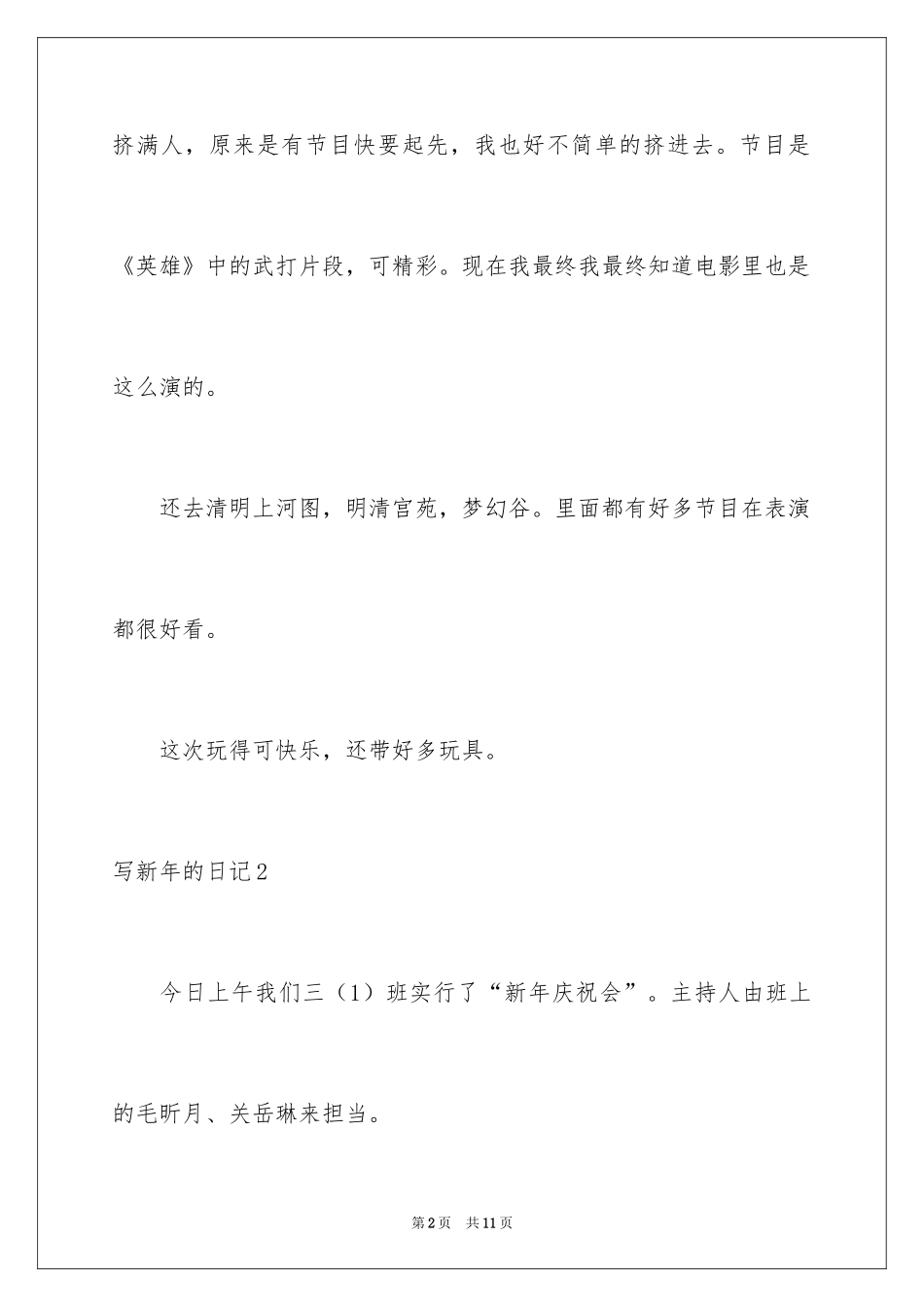 挤满人，原来是有节目快要起先，我也好不简单的挤进去。节目是《英雄》中的武打片段，可精彩。现在我最终我最终知道电影里也是这么演的。

还去清明上河图，明清宫苑，梦幻谷。里面都有好多节目在表演都很好看。

这次玩得可快乐，还带好多玩具。

写新年的日记2

今日上午我们三（1）班实行了“新年庆祝会”。主持人由班上的毛昕月、关岳琳来担当。

第2页 共11页